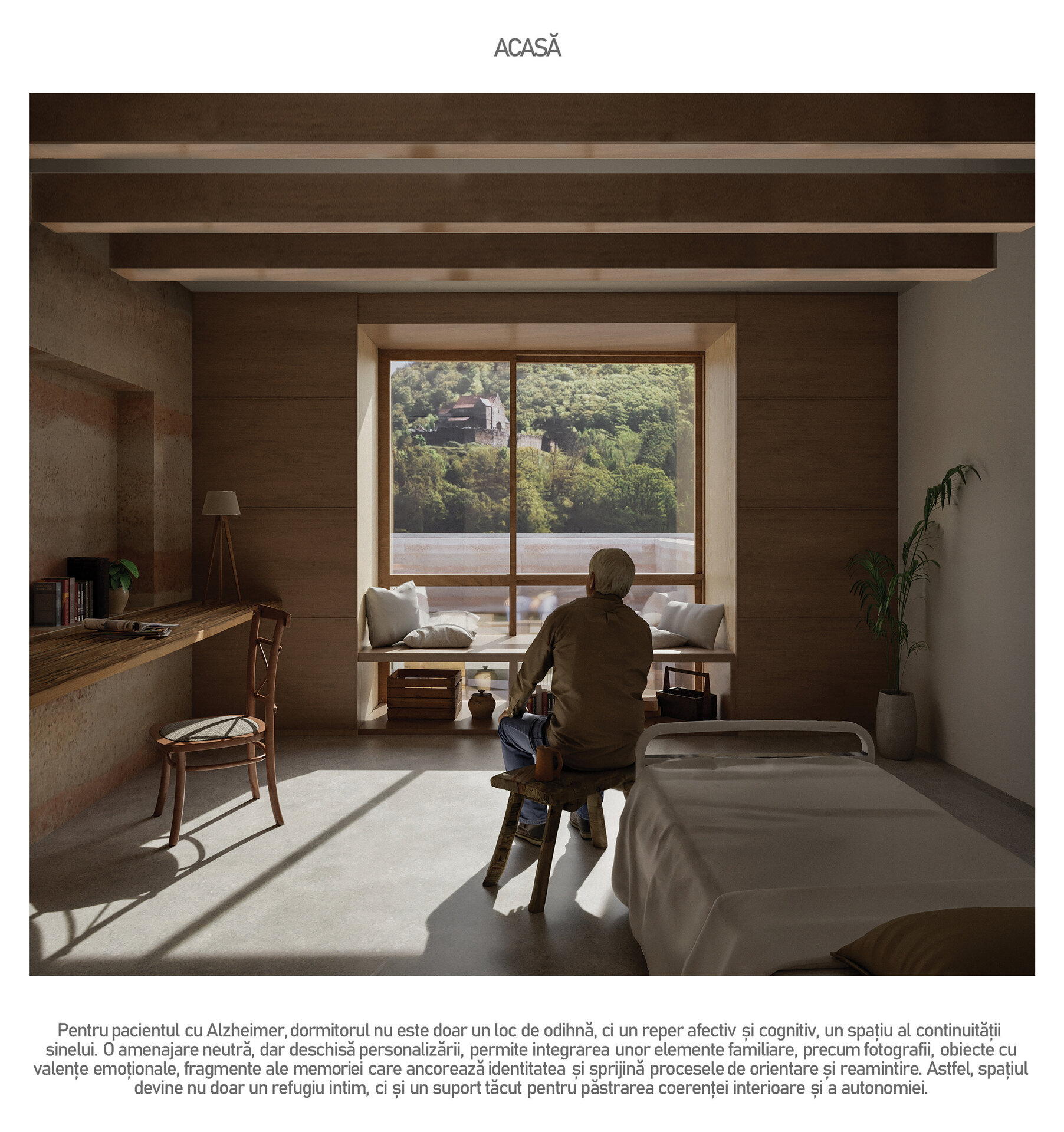 ACASĂ

Pentru pacientul cu Alzheimer, dormitorul nu este doar un loc de odihnă, ci un reper afectiv și cognitiv, un spațiu al continuității sinelui. O amenajare neutră, dar deschisă personalizării, permite integrarea unor elemente familiare, precum fotografii, obiecte cu valențe emoționale, fragmente ale memoriei care ancorează identitatea și sprijină procesele de orientare și reamintire. Astfel, spațiul devine nu doar un refugiu intim, ci și un suport tăcut pentru păstrarea coerenței interioare și a autonomiei.